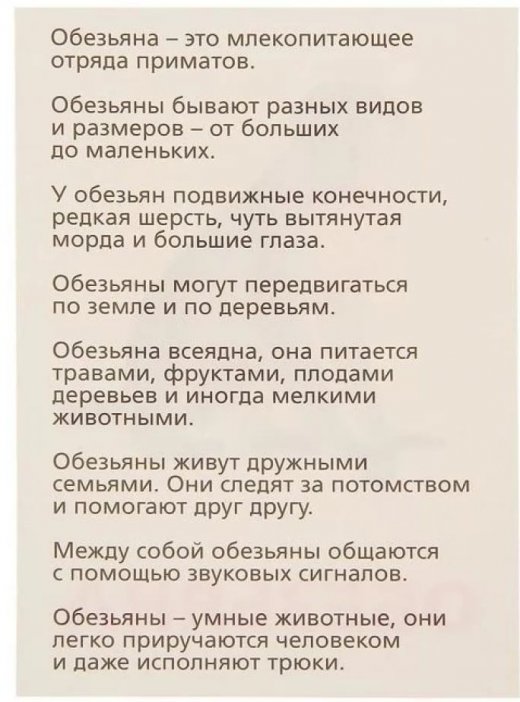 Обезьяна – это млекопитающее отряда приматов.

Обезьяны бывают разных видов и размеров – от больших до маленьких.

У обезьян подвижные конечности, редкая шерсть, чуть вытянутая морда и большие глаза.

Обезьяны могут передвигаться по земле и по деревьям.

Обезьяна всеядна, она питается травами, фруктами, плодами деревьев и иногда мелкими животными.

Обезьяны живут дружными семьями. Они следят за потомством и помогают друг другу.

Между собой обезьяны общаются с помощью звуковых сигналов.

Обезьяны – умные животные, они легко приручаются человеком и даже исполняют трюки.